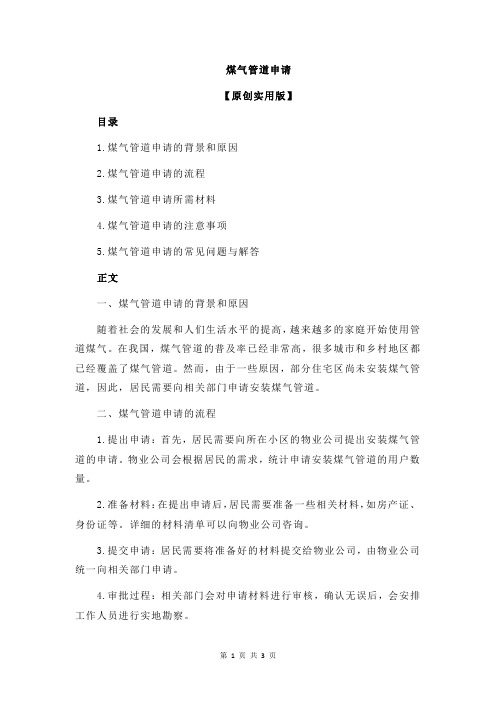 煤气管道申请

【原创实用版】

目录

1.煤气管道申请的背景和原因

2.煤气管道申请的流程

3.煤气管道申请所需材料

4.煤气管道申请的注意事项

5.煤气管道申请的常见问题与解答

正文

一、煤气管道申请的背景和原因

随着社会的发展和人们生活水平的提高，越来越多的家庭开始使用管道煤气。在我国，煤气管道的普及率已经非常高，很多城市和乡村地区都已经覆盖了煤气管道。然而，由于一些原因，部分住宅区尚未安装煤气管道，因此，居民需要向相关部门申请安装煤气管道。

二、煤气管道申请的流程

1.提出申请：首先，居民需要向所在小区的物业公司提出安装煤气管道的申请。物业公司会根据居民的需求，统计申请安装煤气管道的用户数量。

2.准备材料：在提出申请后，居民需要准备一些相关材料，如房产证、身份证等。详细的材料清单可以向物业公司咨询。

3.提交申请：居民需要将准备好的材料提交给物业公司，由物业公司统一向相关部门申请。

4.审批过程：相关部门会对申请材料进行审核，确认无误后，会安排工作人员进行实地勘察。

第 1 页 共 3 页